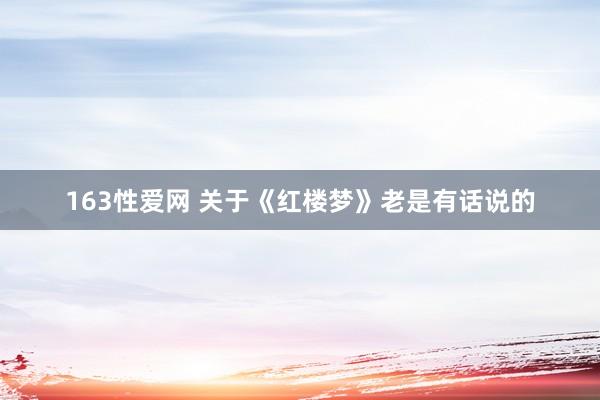 163性爱网 关于《红楼梦》老是有话说的